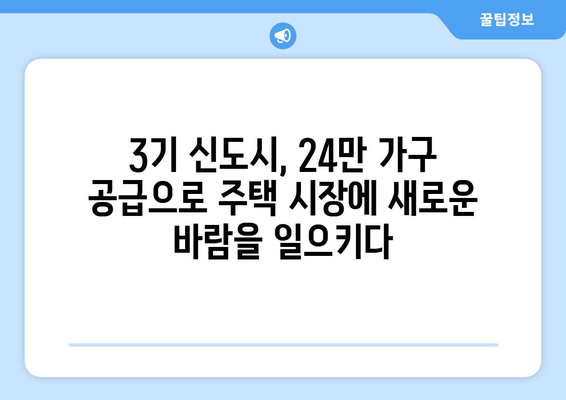 꿀팁정보

3기 신도시, 24만 가구 공급으로 주택 시장에 새로운 바람을 일으키다